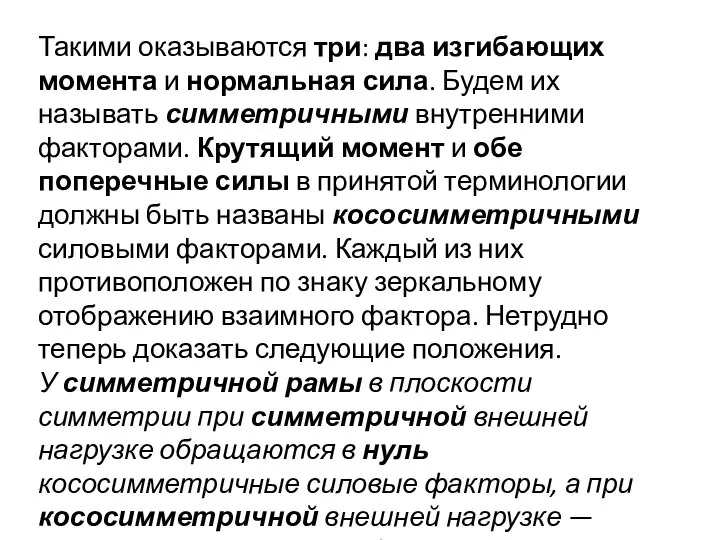 Такими оказываются три: два изгибающих момента и нормальная сила. Будем их называть симметричными внутренними факторами. Крутящий момент и обе поперечные силы в принятой терминологии должны быть названы кососимметричными силовыми факторами. Каждый из них противоположен по знаку зеркальному отображению взаимного фактора. Нетрудно теперь доказать следующие положения.
У симметричной рамы в плоскости симметрии при симметричной внешней нагрузке обращаются в нуль кососимметричные силовые факторы, а при кососимметричной внешней нагрузке —